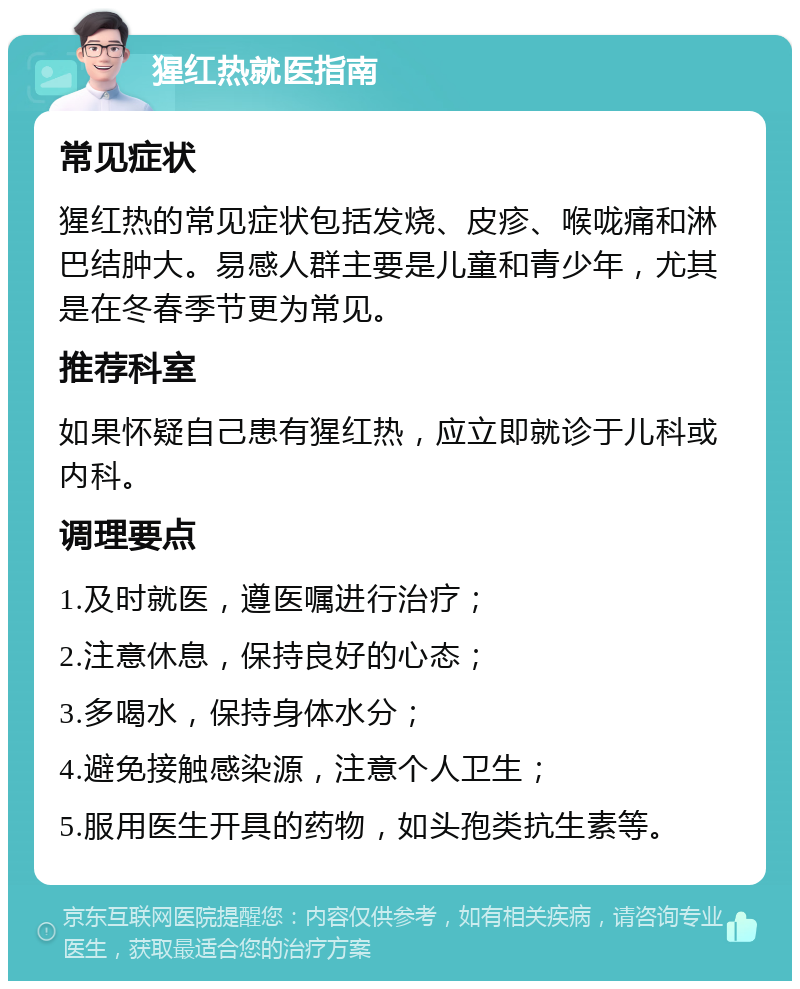 猩红热就医指南

常见症状

猩红热的常见症状包括发烧、皮疹、喉咙痛和淋巴结肿大。易感人群主要是儿童和青少年，尤其是在冬春季节更为常见。

推荐科室

如果怀疑自己患有猩红热，应立即就诊于儿科或内科。

调理要点

1.及时就医，遵医嘱进行治疗；

2.注意休息，保持良好的心态；

3.多喝水，保持身体水分；

4.避免接触感染源，注意个人卫生；

5.服用医生开具的药物，如头孢类抗生素等。

京东互联网医院提醒您：内容仅供参考，如有相关疾病，请咨询专业医生，获取最适合您的治疗方案